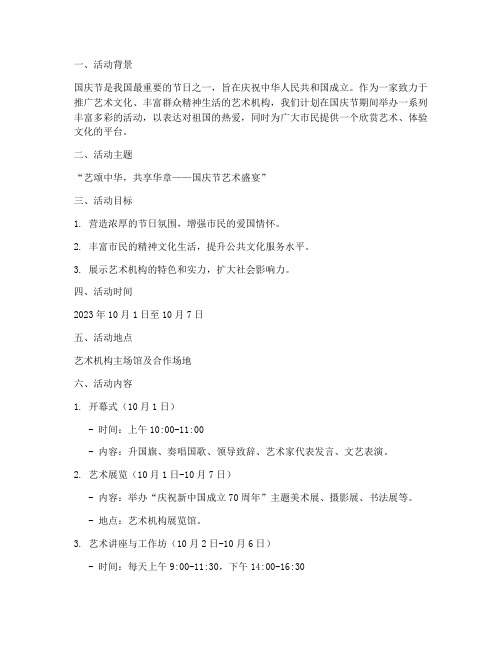 一、活动背景

国庆节是我国最重要的节日之一，旨在庆祝中华人民共和国成立。作为一家致力于推广艺术文化、丰富群众精神生活的艺术机构，我们计划在国庆节期间举办一系列丰富多彩的活动，以表达对祖国的热爱，同时为广大市民提供一个欣赏艺术、体验文化的平台。

二、活动主题

“艺颂中华，共享华章——国庆节艺术盛宴”

三、活动目标

1. 营造浓厚的节日氛围，增强市民的爱国情怀。

2. 丰富市民的精神文化生活，提升公共文化服务水平。

3. 展示艺术机构的特色和实力，扩大社会影响力。

四、活动时间

2023 年 10 月 1 日至 10 月 7 日

五、活动地点

艺术机构主场馆及合作场地

六、活动内容

1. 开幕式（10 月 1 日）

- 时间：上午 10:00-11:00

- 内容：升国旗、奏唱国歌、领导致辞、艺术家代表发言、文艺表演。

2. 艺术展览（10 月 1 日-10 月 7 日）

- 内容：举办“庆祝新中国成立 70 周年”主题美术展、摄影展、书法展等。

- 地点：艺术机构展览馆。

3. 艺术讲座与工作坊（10 月 2 日-10 月 6 日）

- 时间：每天上午 9:00-11:30，下午 14:00-16:30